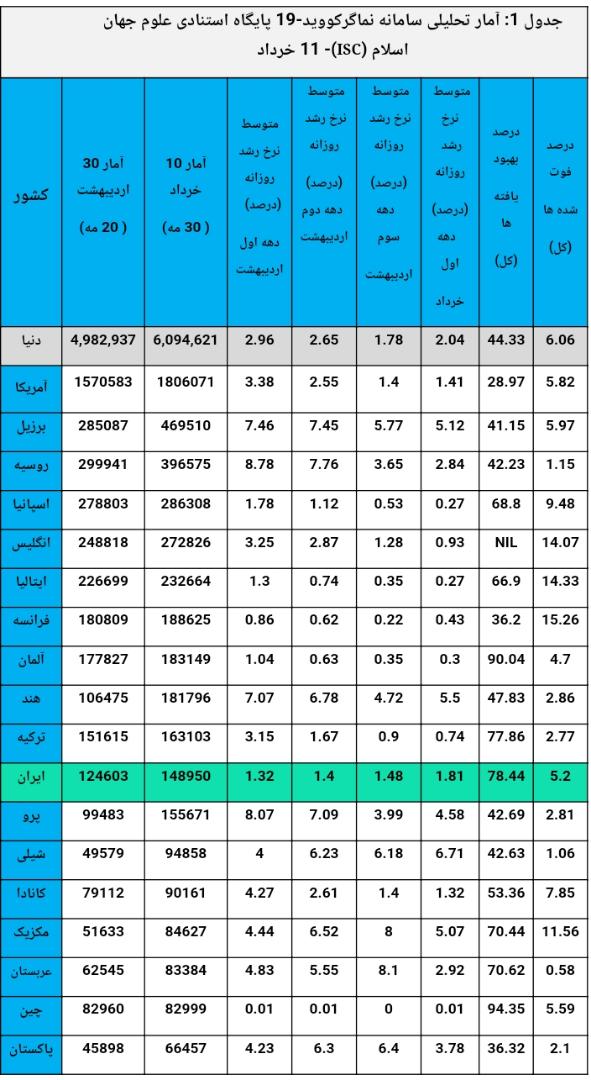 جدول 1: آمار تحلیلی سامانه نماگرکووید-19 پایگاه استنادی علوم جهان اسلام (ISC)- 11 خرداد

| کشور | آمار 30 اردیبهشت (20 مه) | آمار 10 خرداد (30 مه) | متوسط نرخ رشد روزانه (درصد) دهه اول اردیبهشت | متوسط نرخ رشد روزانه (درصد) دهه دوم اردیبهشت | متوسط نرخ رشد روزانه (درصد) دهه سوم اردیبهشت | متوسط نرخ رشد روزانه (درصد) دهه اول خرداد | درصد بهبود یافته ها (کل) | درصد فوت شده ها (کل) |
|---|---|---|---|---|---|---|---|---|
| دنیا | 4,982,937 | 6,094,621 | 2.96 | 2.65 | 1.78 | 2.04 | 44.33 | 6.06 |
| آمریکا | 1570583 | 1806071 | 3.38 | 2.55 | 1.4 | 1.41 | 28.97 | 5.82 |
| برزیل | 285087 | 469510 | 7.46 | 7.45 | 5.77 | 5.12 | 41.15 | 5.97 |
| روسیه | 299941 | 396575 | 8.78 | 7.76 | 3.65 | 2.84 | 42.23 | 1.15 |
| اسپانیا | 278803 | 286308 | 1.78 | 1.12 | 0.53 | 0.27 | 68.8 | 9.48 |
| انگلیس | 248818 | 272826 | 3.25 | 2.87 | 1.28 | 0.93 | NIL | 14.07 |
| ایتالیا | 226699 | 232664 | 1.3 | 0.74 | 0.35 | 0.27 | 66.9 | 14.33 |
| فرانسه | 180809 | 188625 | 0.86 | 0.62 | 0.22 | 0.43 | 36.2 | 15.26 |
| آلمان | 177827 | 183149 | 1.04 | 0.63 | 0.35 | 0.3 | 90.04 | 4.7 |
| هند | 106475 | 181796 | 7.07 | 6.78 | 4.72 | 5.5 | 47.83 | 2.86 |
| ترکیه | 151615 | 163103 | 3.15 | 1.67 | 0.9 | 0.74 | 77.86 | 2.77 |
| ایران | 124603 | 148950 | 1.32 | 1.4 | 1.48 | 1.81 | 78.44 | 5.2 |
| پرو | 99483 | 155671 | 8.07 | 7.09 | 3.99 | 4.58 | 42.69 | 2.81 |
| شیلی | 49579 | 94858 | 4 | 6.23 | 6.18 | 6.71 | 42.63 | 1.06 |
| کانادا | 79112 | 90161 | 4.27 | 2.61 | 1.4 | 1.32 | 53.36 | 7.85 |
| مکزیک | 51633 | 84627 | 4.44 | 6.52 | 8 | 5.07 | 70.44 | 11.56 |
| عربستان | 62545 | 83384 | 4.83 | 5.55 | 8.1 | 2.92 | 70.62 | 0.58 |
| چین | 82960 | 82999 | 0.01 | 0.01 | 0 | 0.01 | 94.35 | 5.59 |
| پاکستان | 45898 | 66457 | 4.23 | 6.3 | 6.4 | 3.78 | 36.32 | 2.1 |